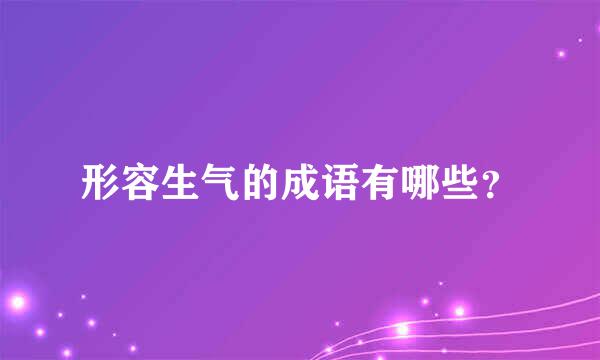 形容生气的成语有哪些？